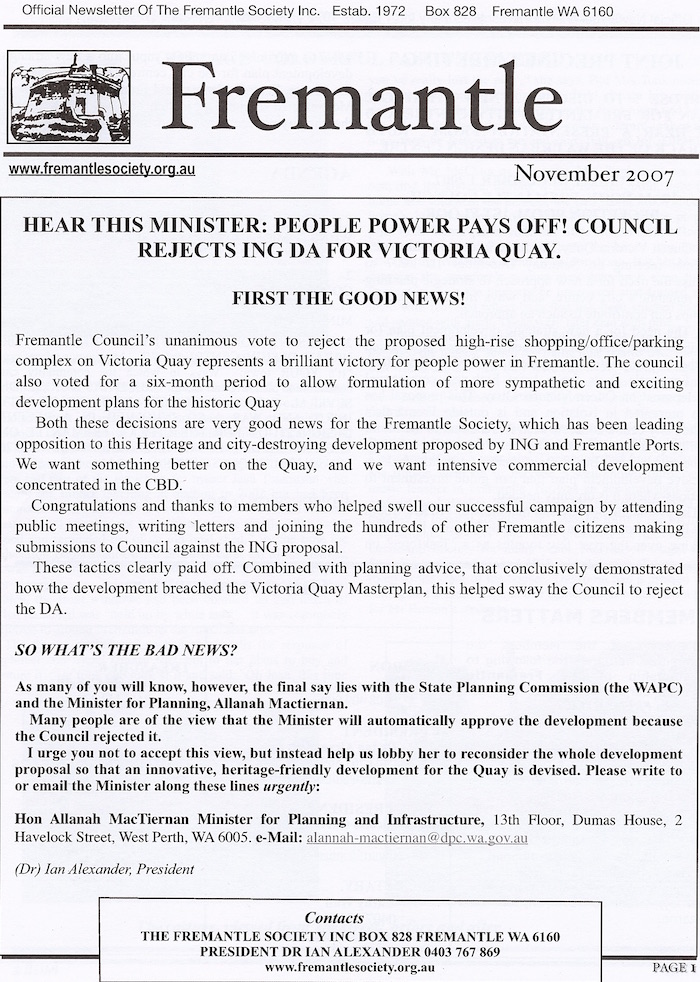 Official Newsletter Of The Fremantle Society Inc. Estab. 1972 Box 828 Fremantle WA 6160

Fremantle

www.fremantlesociety.org.au

November 2007

HEAR THIS MINISTER: PEOPLE POWER PAYS OFF! COUNCIL REJECTS ING DA FOR VICTORIA QUAY.

FIRST THE GOOD NEWS!

Fremantle Council's unanimous vote to reject the proposed high-rise shopping/office/parking complex on Victoria Quay represents a brilliant victory for people power in Fremantle. The council also voted for a six-month period to allow formulation of more sympathetic and exciting development plans for the historic Quay

Both these decisions are very good news for the Fremantle Society, which has been leading opposition to this Heritage and city-destroying development proposed by ING and Fremantle Ports. We want something better on the Quay, and we want intensive commercial development concentrated in the CBD.

Congratulations and thanks to members who helped swell our successful campaign by attending public meetings, writing letters and joining the hundreds of other Fremantle citizens making submissions to Council against the ING proposal.

These tactics clearly paid off. Combined with planning advice, that conclusively demonstrated how the development breached the Victoria Quay Masterplan, this helped sway the Council to reject the DA.

SO WHAT'S THE BAD NEWS?

As many of you will know, however, the final say lies with the State Planning Commission (the WAPC) and the Minister for Planning, Allanah Mactiernan.

Many people are of the view that the Minister will automatically approve the development because the Council rejected it.

I urge you not to accept this view, but instead help us lobby her to reconsider the whole development proposal so that an innovative, heritage-friendly development for the Quay is devised. Please write to or email the Minister along these lines urgently:

Hon Allanah MacTiernan Minister for Planning and Infrastructure, 13th Floor, Dumas House, 2 Havelock Street, West Perth, WA 6005. e-Mail: alannah-mactiernan@dpc.wa.gov.au

(Dr) Ian Alexander, President

Contacts
THE FREMANTLE SOCIETY INC BOX 828 FREMANTLE WA 6160
PRESIDENT DR IAN ALEXANDER 0403 767 869
www.fremantlesociety.org.au

PAGE 1